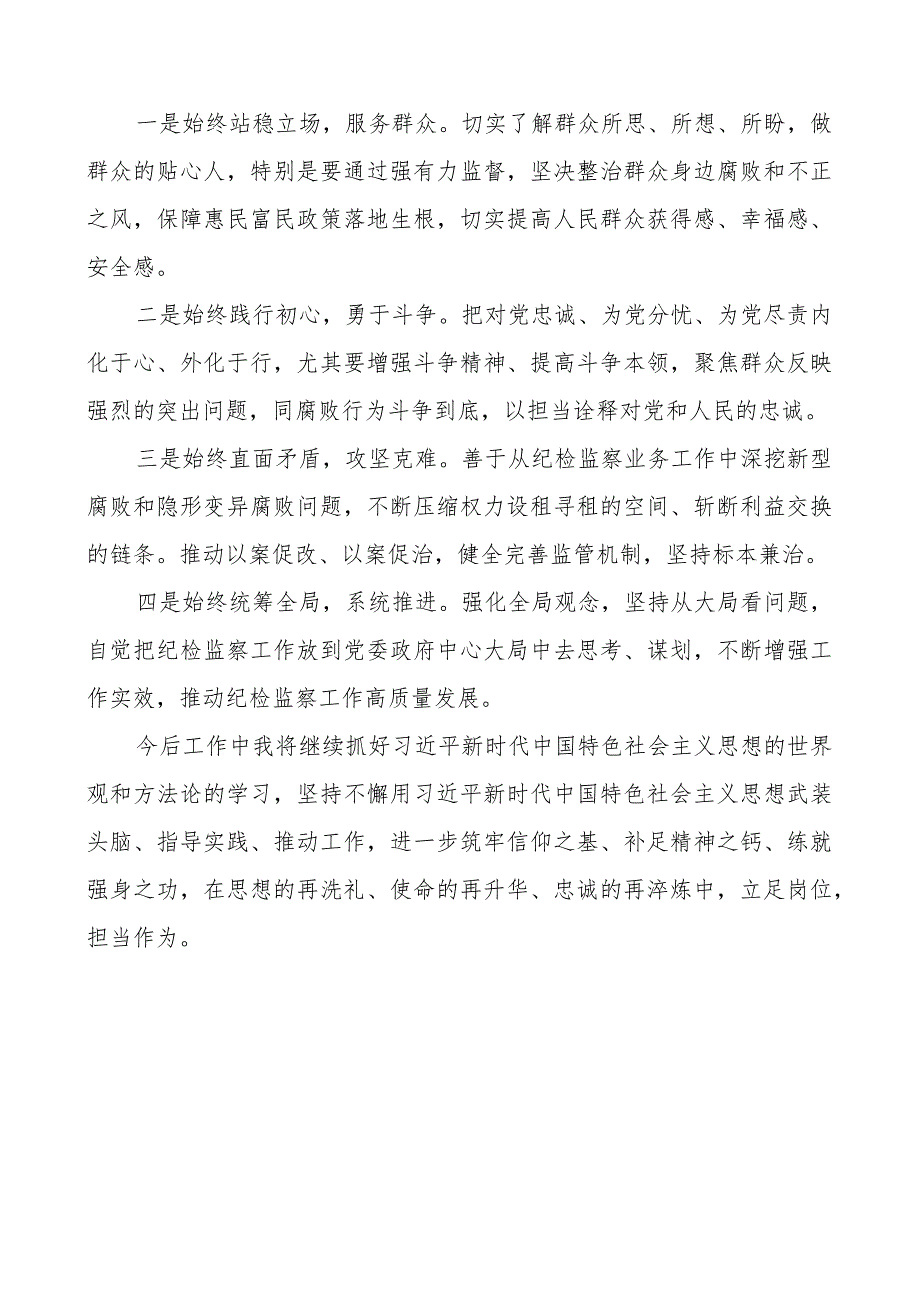 一是始终站稳立场，服务群众。切实了解群众所思、所想、所盼，做群众的贴心人，特别是要通过强有力监督，坚决整治群众身边腐败和不正之风，保障惠民富民政策落地生根，切实提高人民群众获得感、幸福感、安全感。

二是始终践行初心，勇于斗争。把对党忠诚、为党分忧、为党尽责内化于心、外化于行，尤其要增强斗争精神、提高斗争本领，聚焦群众反映强烈的突出问题，同腐败行为斗争到底，以担当诠释对党和人民的忠诚。

三是始终直面矛盾，攻坚克难。善于从纪检监察业务工作中深挖新型腐败和隐形变异腐败问题，不断压缩权力设租寻租的空间、斩断利益交换的链条。推动以案促改、以案促治，健全完善监管机制，坚持标本兼治。

四是始终统筹全局，系统推进。强化全局观念，坚持从大局看问题，自觉把纪检监察工作放到党委政府中心大局中去思考、谋划，不断增强工作实效，推动纪检监察工作高质量发展。

今后工作中我将继续抓好习近平新时代中国特色社会主义思想的世界观和方法论的学习，坚持不懈用习近平新时代中国特色社会主义思想武装头脑、指导实践、推动工作，进一步筑牢信仰之基、补足精神之钙、练就强身之功，在思想的再洗礼、使命的再升华、忠诚的再淬炼中，立足岗位，担当作为。